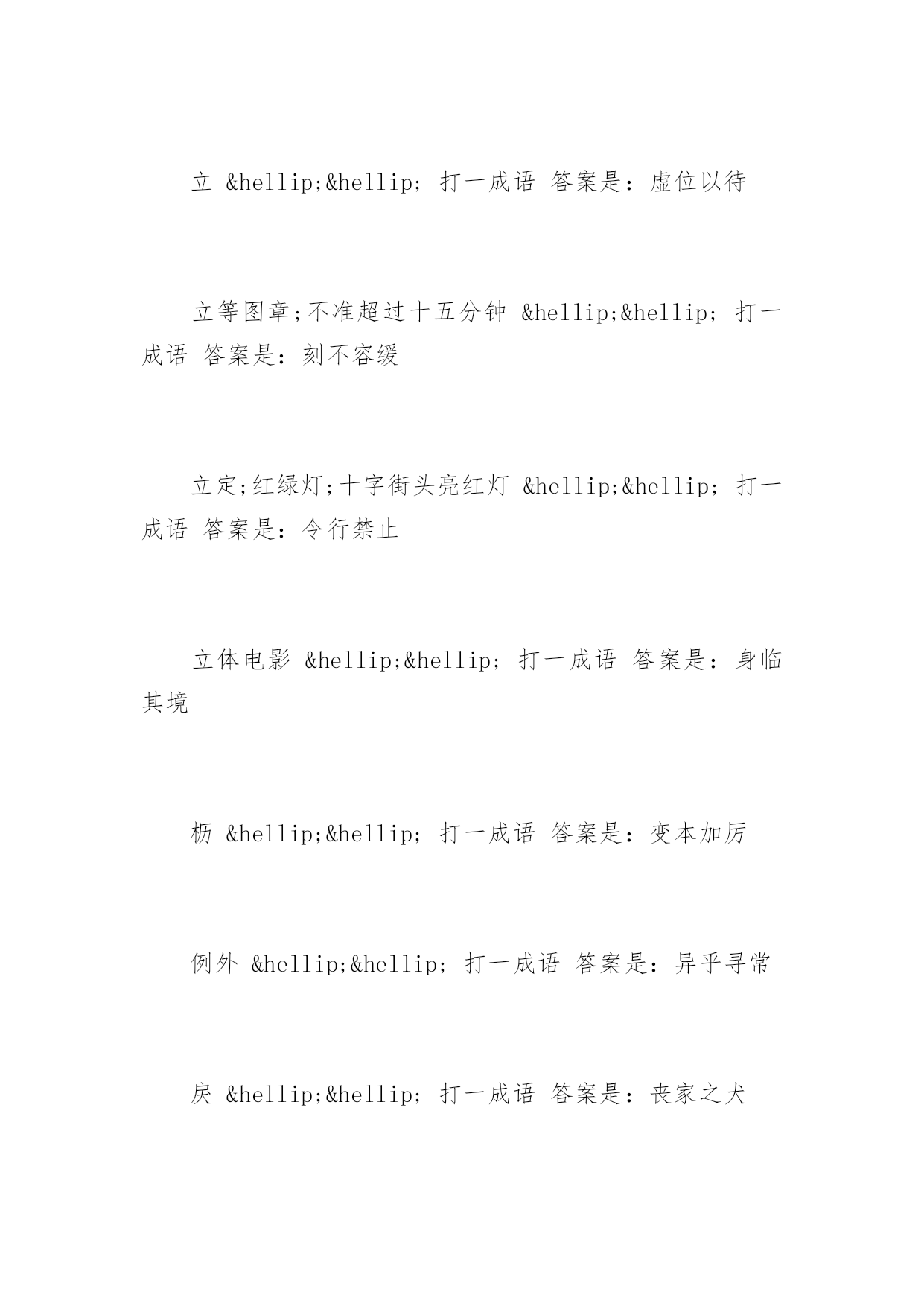 立 &hellip;&hellip; 打一成语 答案是：虚位以待

立等图章;不准超过十五分钟 &hellip;&hellip; 打一成语 答案是：刻不容缓

立定;红绿灯;十字街头亮红灯 &hellip;&hellip; 打一成语 答案是：令行禁止

立体电影 &hellip;&hellip; 打一成语 答案是：身临其境

枥 &hellip;&hellip; 打一成语 答案是：变本加厉

例外 &hellip;&hellip; 打一成语 答案是：异乎寻常

戾 &hellip;&hellip; 打一成语 答案是：丧家之犬